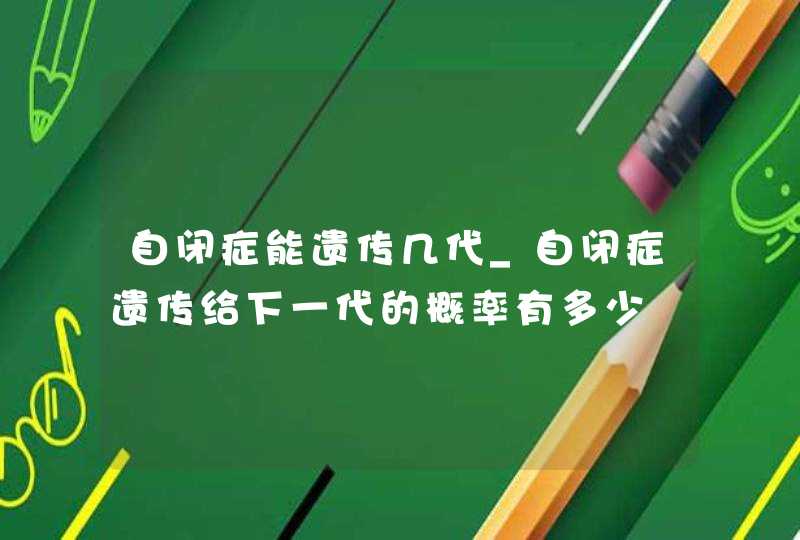 自闭症能遗传几代_自闭症遗传给下一代的概率有多少